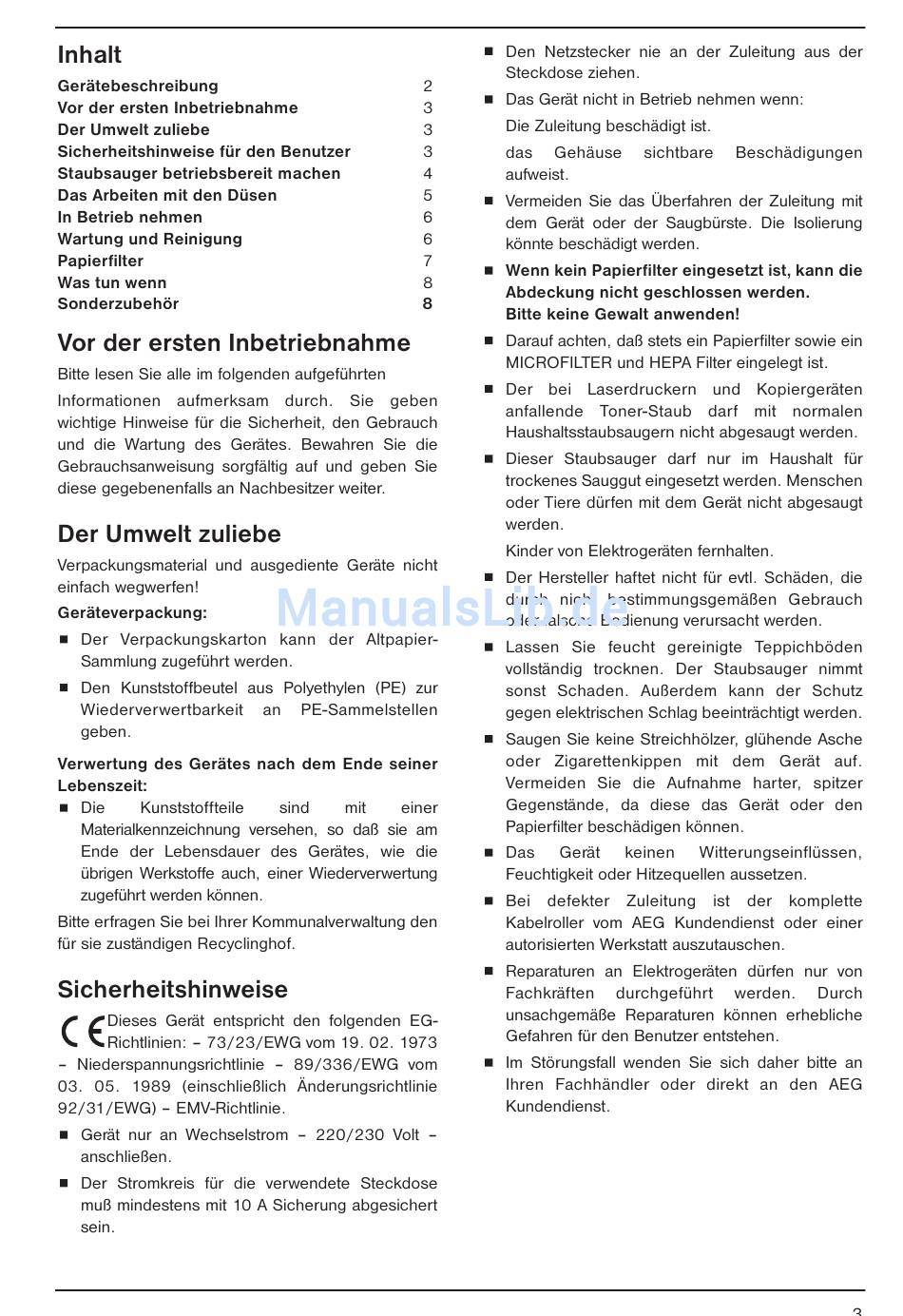 Inhalt

| | |
|---|---|
| Gerätebeschreibung | 2 |
| Vor der ersten Inbetriebnahme | 3 |
| Der Umwelt zuliebe | 3 |
| Sicherheitshinweise für den Benutzer | 3 |
| Staubsauger betriebsbereit machen | 4 |
| Das Arbeiten mit den Düsen | 5 |
| In Betrieb nehmen | 6 |
| Wartung und Reinigung | 6 |
| Papierfilter | 7 |
| Was tun wenn | 8 |
| Sonderzubehör | 8 |

Vor der ersten Inbetriebnahme

Bitte lesen Sie alle im folgenden aufgeführten

Informationen aufmerksam durch. Sie geben wichtige Hinweise für die Sicherheit, den Gebrauch und die Wartung des Gerätes. Bewahren Sie die Gebrauchsanweisung sorgfältig auf und geben Sie diese gegebenenfalls an Nachbesitzer weiter.

Der Umwelt zuliebe

Verpackungsmaterial und ausgediente Geräte nicht einfach wegwerfen!

Geräteverpackung:

■ Der Verpackungskarton kann der Altpapier-Sammlung zugeführt werden.

■ Den Kunststoffbeutel aus Polyethylen (PE) zur Wiederverwertbarkeit an PE-Sammelstellen geben.

Verwertung des Gerätes nach dem Ende seiner Lebenszeit:

■ Die Kunststoffteile sind mit einer Materialkennzeichnung versehen, so daß sie am Ende der Lebensdauer des Gerätes, wie die übrigen Werkstoffe auch, einer Wiederverwertung zugeführt werden können.

Bitte erfragen Sie bei Ihrer Kommunalverwaltung den für sie zuständigen Recyclinghof.

Sicherheitshinweise

CE Dieses Gerät entspricht den folgenden EG-Richtlinien: – 73/23/EWG vom 19. 02. 1973 – Niederspannungsrichtlinie – 89/336/EWG vom 03. 05. 1989 (einschließlich Änderungsrichtlinie 92/31/EWG) – EMV-Richtlinie.

■ Gerät nur an Wechselstrom – 220/230 Volt – anschließen.

■ Der Stromkreis für die verwendete Steckdose muß mindestens mit 10 A Sicherung abgesichert sein.

■ Den Netzstecker nie an der Zuleitung aus der Steckdose ziehen.

■ Das Gerät nicht in Betrieb nehmen wenn:

Die Zuleitung beschädigt ist.

das Gehäuse sichtbare Beschädigungen aufweist.

■ Vermeiden Sie das Überfahren der Zuleitung mit dem Gerät oder der Saugbürste. Die Isolierung könnte beschädigt werden.

■ Wenn kein Papierfilter eingesetzt ist, kann die Abdeckung nicht geschlossen werden.
Bitte keine Gewalt anwenden!

■ Darauf achten, daß stets ein Papierfilter sowie ein MICROFILTER und HEPA Filter eingelegt ist.

■ Der bei Laserdruckern und Kopiergeräten anfallende Toner-Staub darf mit normalen Haushaltsstaubsaugern nicht abgesaugt werden.

■ Dieser Staubsauger darf nur im Haushalt für trockenes Sauggut eingesetzt werden. Menschen oder Tiere dürfen mit dem Gerät nicht abgesaugt werden.

Kinder von Elektrogeräten fernhalten.

■ Der Hersteller haftet nicht für evtl. Schäden, die durch nicht bestimmungsgemäßen Gebrauch oder falsche Bedienung verursacht werden.

■ Lassen Sie feucht gereinigte Teppichböden vollständig trocknen. Der Staubsauger nimmt sonst Schaden. Außerdem kann der Schutz gegen elektrischen Schlag beeinträchtigt werden.

■ Saugen Sie keine Streichhölzer, glühende Asche oder Zigarettenkippen mit dem Gerät auf. Vermeiden Sie die Aufnahme harter, spitzer Gegenstände, da diese das Gerät oder den Papierfilter beschädigen können.

■ Das Gerät keinen Witterungseinflüssen, Feuchtigkeit oder Hitzequellen aussetzen.

■ Bei defekter Zuleitung ist der komplette Kabelroller vom AEG Kundendienst oder einer autorisierten Werkstatt auszutauschen.

■ Reparaturen an Elektrogeräten dürfen nur von Fachkräften durchgeführt werden. Durch unsachgemäße Reparaturen können erhebliche Gefahren für den Benutzer entstehen.

■ Im Störungsfall wenden Sie sich daher bitte an Ihren Fachhändler oder direkt an den AEG Kundendienst.

ManualsLib.de

3